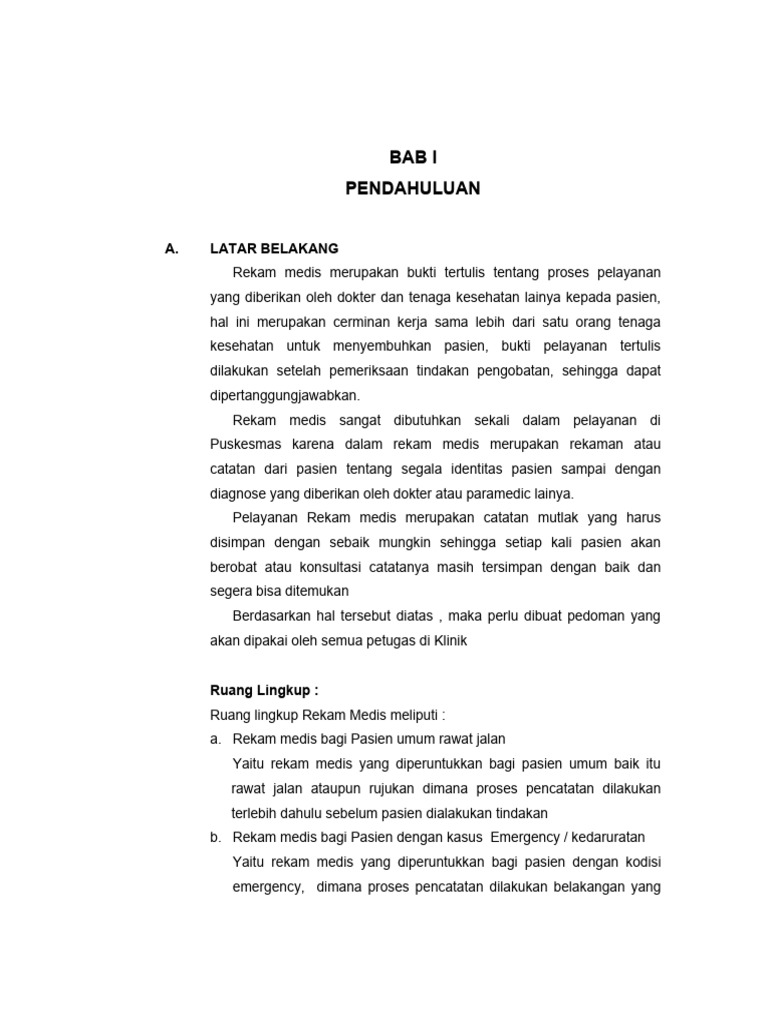 BAB I
PENDAHULUAN

A. LATAR BELAKANG

Rekam medis merupakan bukti tertulis tentang proses pelayanan yang diberikan oleh dokter dan tenaga kesehatan lainya kepada pasien, hal ini merupakan cerminan kerja sama lebih dari satu orang tenaga kesehatan untuk menyembuhkan pasien, bukti pelayanan tertulis dilakukan setelah pemeriksaan tindakan pengobatan, sehingga dapat dipertanggungjawabkan.

Rekam medis sangat dibutuhkan sekali dalam pelayanan di Puskesmas karena dalam rekam medis merupakan rekaman atau catatan dari pasien tentang segala identitas pasien sampai dengan diagnose yang diberikan oleh dokter atau paramedic lainya.

Pelayanan Rekam medis merupakan catatan mutlak yang harus disimpan dengan sebaik mungkin sehingga setiap kali pasien akan berobat atau konsultasi catatanya masih tersimpan dengan baik dan segera bisa ditemukan

Berdasarkan hal tersebut diatas , maka perlu dibuat pedoman yang akan dipakai oleh semua petugas di Klinik

Ruang Lingkup :
Ruang lingkup Rekam Medis meliputi :
a. Rekam medis bagi Pasien umum rawat jalan
Yaitu rekam medis yang diperuntukkan bagi pasien umum baik itu rawat jalan ataupun rujukan dimana proses pencatatan dilakukan terlebih dahulu sebelum pasien dialakukan tindakan
b. Rekam medis bagi Pasien dengan kasus Emergency / kedaruratan
Yaitu rekam medis yang diperuntukkan bagi pasien dengan kodisi emergency, dimana proses pencatatan dilakukan belakangan yang